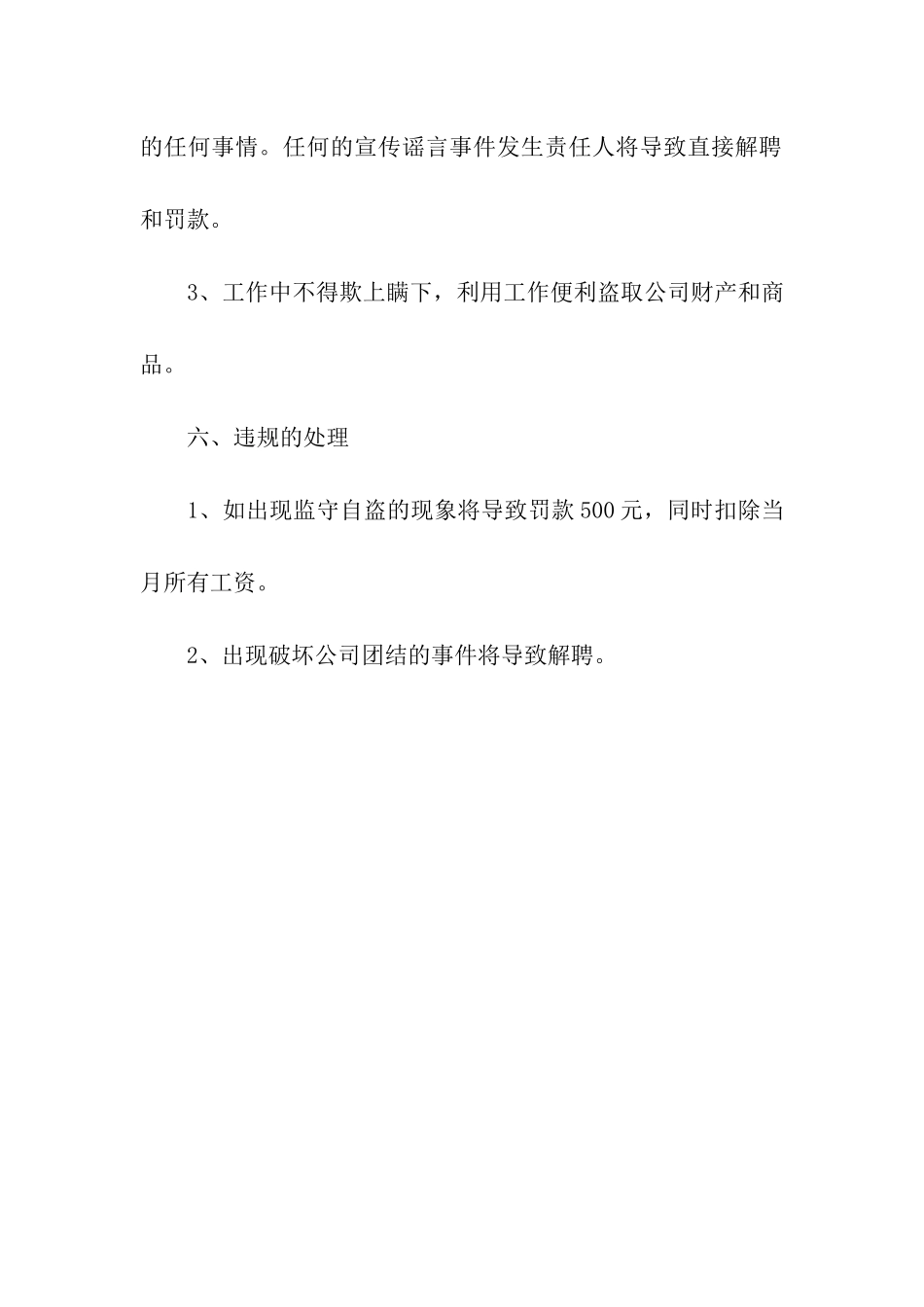 的任何事情。任何的宣传谣言事件发生责任人将导致直接解聘和罚款。

3、工作中不得欺上瞒下，利用工作便利盗取公司财产和商品。

六、违规的处理

1、如出现监守自盗的现象将导致罚款500元，同时扣除当月所有工资。

2、出现破坏公司团结的事件将导致解聘。